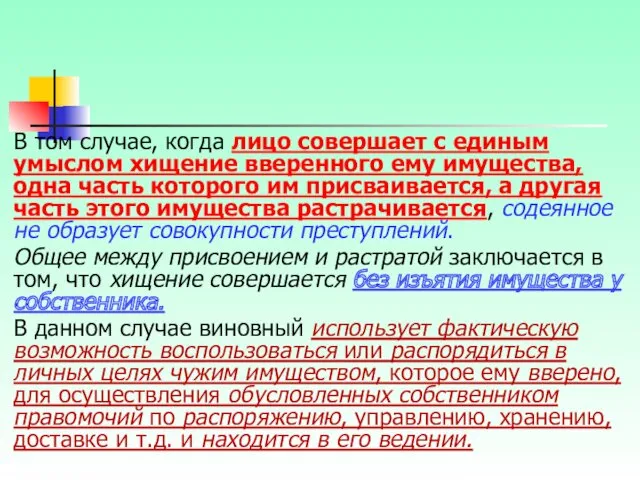 В том случае, когда лицо совершает с единым умыслом хищение вверенного ему имущества, одна часть которого им присваивается, а другая часть этого имущества растрачивается, содеянное не образует совокупности преступлений.

Общее между присвоением и растратой заключается в том, что хищение совершается без изъятия имущества у собственника.

В данном случае виновный использует фактическую возможность воспользоваться или распорядиться в личных целях чужим имуществом, которое ему вверено, для осуществления обусловленных собственником правомочий по распоряжению, управлению, хранению, доставке и т.д. и находится в его ведении.